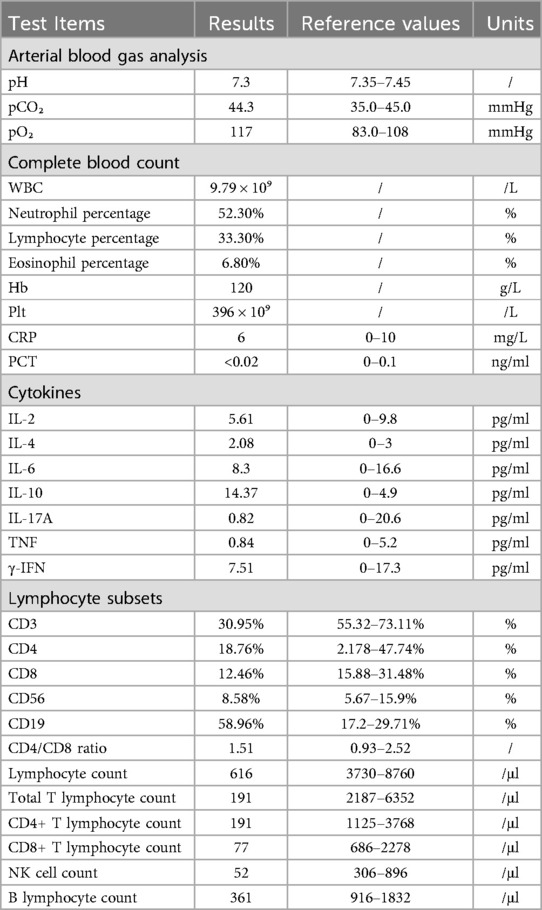 | Test Items | Results | Reference values | Units |
|---|---|---|---|
| Arterial blood gas analysis | | | |
| pH | 7.3 | 7.35–7.45 | / |
| $pCO_2$ | 44.3 | 35.0–45.0 | mmHg |
| $pO_2$ | 117 | 83.0–108 | mmHg |
| Complete blood count | | | |
| WBC | $9.79 \times 10^9$ | / | /L |
| Neutrophil percentage | 52.30% | / | % |
| Lymphocyte percentage | 33.30% | / | % |
| Eosinophil percentage | 6.80% | / | % |
| Hb | 120 | / | g/L |
| Plt | $396 \times 10^9$ | / | /L |
| CRP | 6 | 0–10 | mg/L |
| PCT | <0.02 | 0–0.1 | ng/ml |
| Cytokines | | | |
| IL-2 | 5.61 | 0–9.8 | pg/ml |
| IL-4 | 2.08 | 0–3 | pg/ml |
| IL-6 | 8.3 | 0–16.6 | pg/ml |
| IL-10 | 14.37 | 0–4.9 | pg/ml |
| IL-17A | 0.82 | 0–20.6 | pg/ml |
| TNF | 0.84 | 0–5.2 | pg/ml |
| γ-IFN | 7.51 | 0–17.3 | pg/ml |
| Lymphocyte subsets | | | |
| CD3 | 30.95% | 55.32–73.11% | % |
| CD4 | 18.76% | 2.178–47.74% | % |
| CD8 | 12.46% | 15.88–31.48% | % |
| CD56 | 8.58% | 5.67–15.9% | % |
| CD19 | 58.96% | 17.2–29.71% | % |
| CD4/CD8 ratio | 1.51 | 0.93–2.52 | / |
| Lymphocyte count | 616 | 3730–8760 | /μl |
| Total T lymphocyte count | 191 | 2187–6352 | /μl |
| CD4+ T lymphocyte count | 191 | 1125–3768 | /μl |
| CD8+ T lymphocyte count | 77 | 686–2278 | /μl |
| NK cell count | 52 | 306–896 | /μl |
| B lymphocyte count | 361 | 916–1832 | /μl |